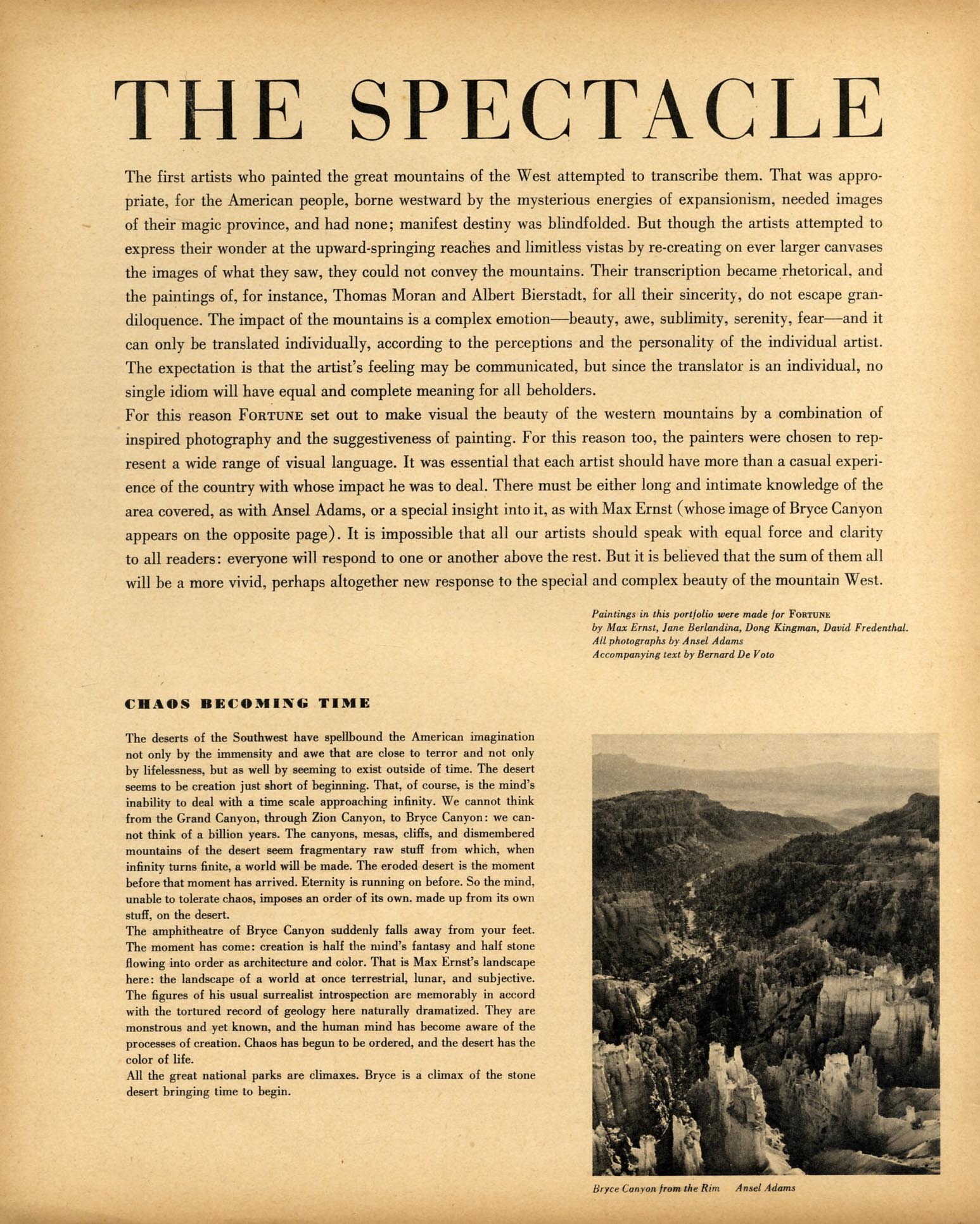 THE SPECTACLE

The first artists who painted the great mountains of the West attempted to transcribe them. That was appropriate, for the American people, borne westward by the mysterious energies of expansionism, needed images of their magic province, and had none; manifest destiny was blindfolded. But though the artists attempted to express their wonder at the upward-springing reaches and limitless vistas by re-creating on ever larger canvases the images of what they saw, they could not convey the mountains. Their transcription became rhetorical, and the paintings of, for instance, Thomas Moran and Albert Bierstadt, for all their sincerity, do not escape grandiloquence. The impact of the mountains is a complex emotion—beauty, awe, sublimity, serenity, fear—and it can only be translated individually, according to the perceptions and the personality of the individual artist. The expectation is that the artist's feeling may be communicated, but since the translator is an individual, no single idiom will have equal and complete meaning for all beholders.

For this reason FORTUNE set out to make visual the beauty of the western mountains by a combination of inspired photography and the suggestiveness of painting. For this reason too, the painters were chosen to represent a wide range of visual language. It was essential that each artist should have more than a casual experience of the country with whose impact he was to deal. There must be either long and intimate knowledge of the area covered, as with Ansel Adams, or a special insight into it, as with Max Ernst (whose image of Bryce Canyon appears on the opposite page). It is impossible that all our artists should speak with equal force and clarity to all readers: everyone will respond to one or another above the rest. But it is believed that the sum of them all will be a more vivid, perhaps altogether new response to the special and complex beauty of the mountain West.

Paintings in this portfolio were made for FORTUNE
by Max Ernst, Jane Berlandina, Dong Kingman, David Fredenthal.
All photographs by Ansel Adams
Accompanying text by Bernard De Voto

CHAOS BECOMING TIME

The deserts of the Southwest have spellbound the American imagination not only by the immensity and awe that are close to terror and not only by lifelessness, but as well by seeming to exist outside of time. The desert seems to be creation just short of beginning. That, of course, is the mind's inability to deal with a time scale approaching infinity. We cannot think from the Grand Canyon, through Zion Canyon, to Bryce Canyon: we cannot think of a billion years. The canyons, mesas, cliffs, and dismembered mountains of the desert seem fragmentary raw stuff from which, when infinity turns finite, a world will be made. The eroded desert is the moment before that moment has arrived. Eternity is running on before. So the mind, unable to tolerate chaos, imposes an order of its own. made up from its own stuff, on the desert.

The amphitheatre of Bryce Canyon suddenly falls away from your feet. The moment has come: creation is half the mind's fantasy and half stone flowing into order as architecture and color. That is Max Ernst's landscape here: the landscape of a world at once terrestrial, lunar, and subjective. The figures of his usual surrealist introspection are memorably in accord with the tortured record of geology here naturally dramatized. They are monstrous and yet known, and the human mind has become aware of the processes of creation. Chaos has begun to be ordered, and the desert has the color of life.

All the great national parks are climaxes. Bryce is a climax of the stone desert bringing time to begin.

Bryce Canyon from the Rim    Ansel Adams